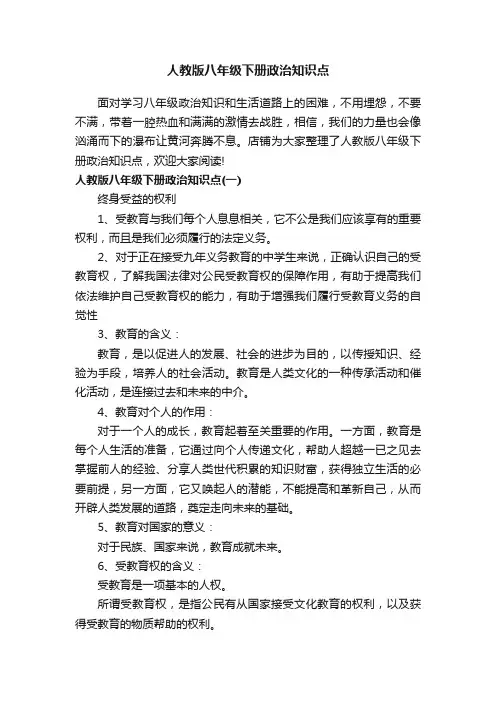 人教版八年级下册政治知识点

面对学习八年级政治知识和生活道路上的困难，不用埋怨，不要不满，带着一腔热血和满满的激情去战胜，相信，我们的力量也会像汹涌而下的瀑布让黄河奔腾不息。店铺为大家整理了人教版八年级下册政治知识点，欢迎大家阅读!

人教版八年级下册政治知识点(一)

终身受益的权利

1、受教育与我们每个人息息相关，它不公是我们应该享有的重要权利，而且是我们必须履行的法定义务。

2、对于正在接受九年义务教育的中学生来说，正确认识自己的受教育权，了解我国法律对公民受教育权的保障作用，有助于提高我们依法维护自己受教育权的能力，有助于增强我们履行受教育义务的自觉性

3、教育的含义：

教育，是以促进人的发展、社会的进步为目的，以传授知识、经验为手段，培养人的社会活动。教育是人类文化的一种传承活动和催化活动，是连接过去和未来的中介。

4、教育对个人的作用：

对于一个人的成长，教育起着至关重要的作用。一方面，教育是每个人生活的准备，它通过向个人传递文化，帮助人超越一已之见去掌握前人的经验、分享人类世代积累的知识财富，获得独立生活的必要前提，另一方面，它又唤起人的潜能，不能提高和革新自己，从而开辟人类发展的道路，奠定走向未来的基础。

5、教育对国家的意义：

对于民族、国家来说，教育成就未来。

6、受教育权的含义：

受教育是一项基本的人权。

所谓受教育权，是指公民有从国家接受文化教育的权利，以及获得受教育的物质帮助的权利。